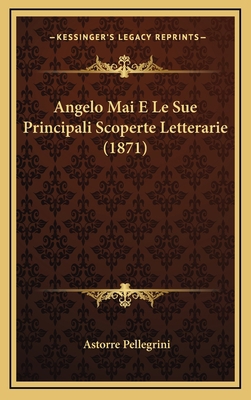 —KESSINGER'S LEGACY REPRINTS—

Angelo Mai E Le Sue Principali Scoperte Letterarie (1871)

Astorre Pellegrini